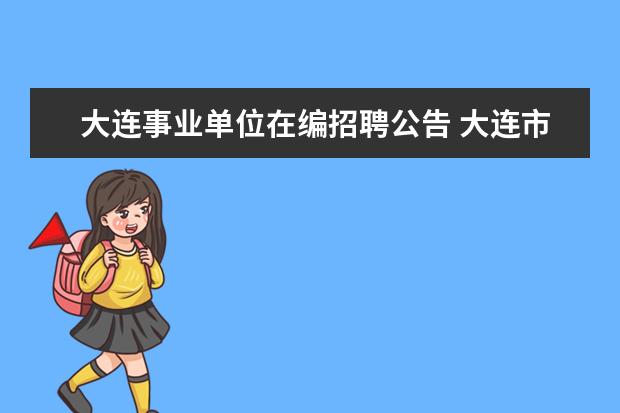 大连事业单位在编招聘公告 大连市